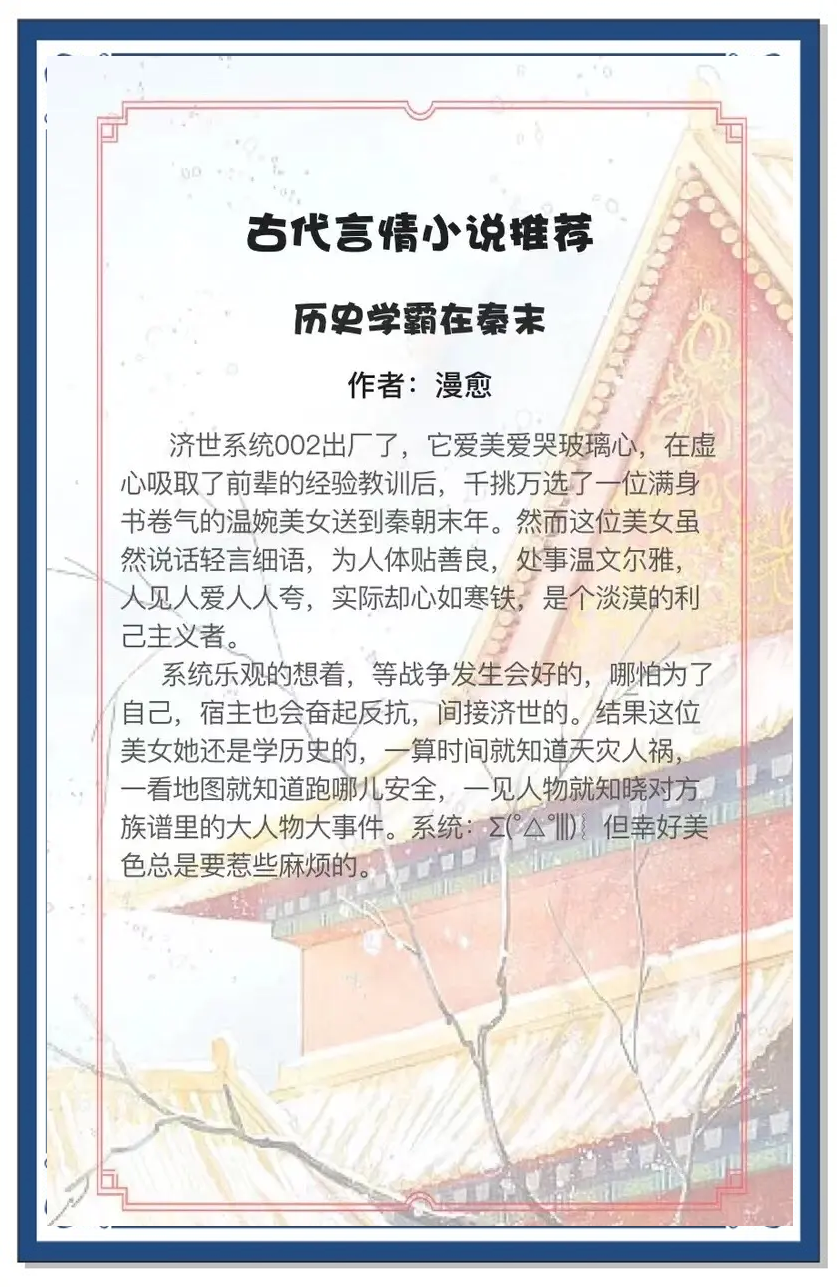 古代言情小说推荐

历史学霸在秦末

作者：漫愈

济世系统002出厂了，它爱美爱哭玻璃心，在虚心吸取了前辈的经验教训后，千挑万选了一位满身书卷气的温婉美女送到秦朝末年。然而这位美女虽然说话轻言细语，为人体贴善良，处事温文尔雅，人见人爱人人夸，实际却心如寒铁，是个淡漠的利己主义者。

系统乐观的想着，等战争发生会好的，哪怕为了自己，宿主也会奋起反抗，间接济世的。结果这位美女她还是学历史的，一算时间就知道天灾人祸，一看地图就知道跑哪儿安全，一见人物就知晓对方族谱里的大人物大事件。系统：Σ(°△°|||)︴但幸好美色总是要惹些麻烦的。